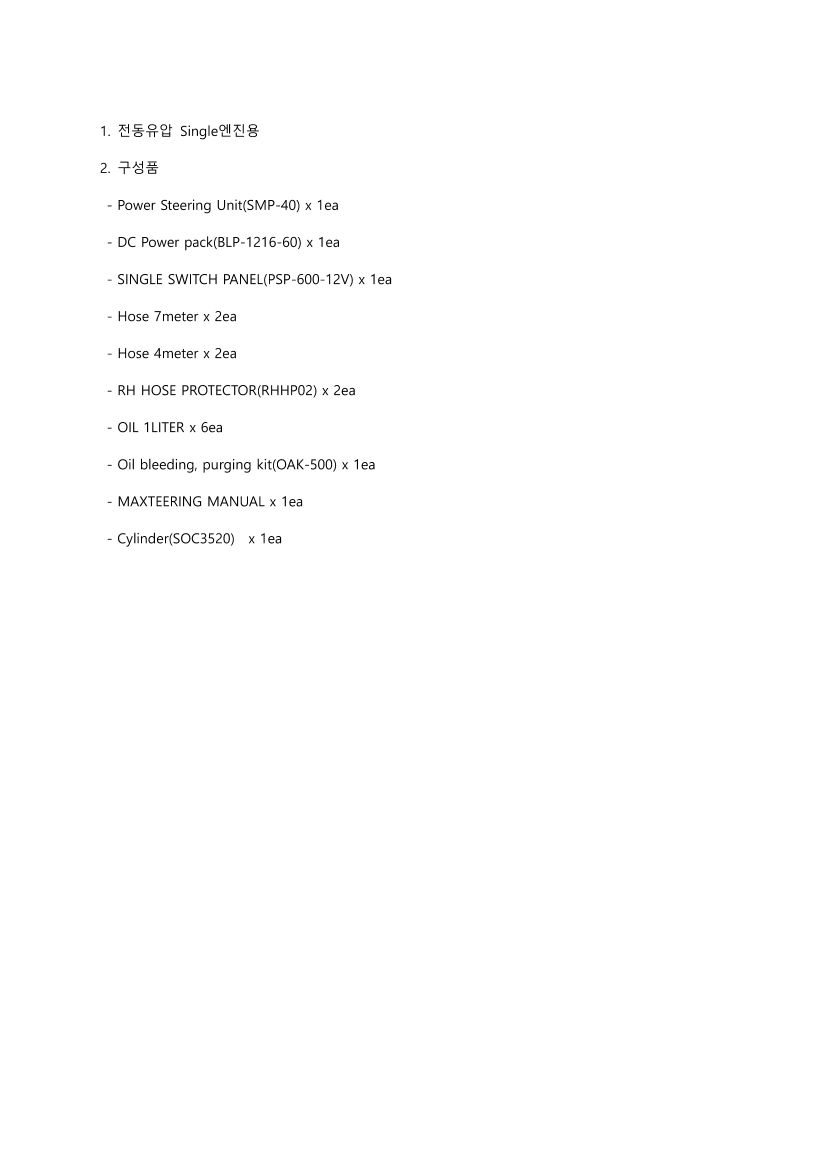 1. 전동유압 Single엔진용

2. 구성품

- Power Steering Unit(SMP-40) x 1ea

- DC Power pack(BLP-1216-60) x 1ea

- SINGLE SWITCH PANEL(PSP-600-12V) x 1ea

- Hose 7meter x 2ea

- Hose 4meter x 2ea

- RH HOSE PROTECTOR(RHHP02) x 2ea

- OIL 1LITER x 6ea

- Oil bleeding, purging kit(OAK-500) x 1ea

- MAXTEERING MANUAL x 1ea

- Cylinder(SOC3520) x 1ea